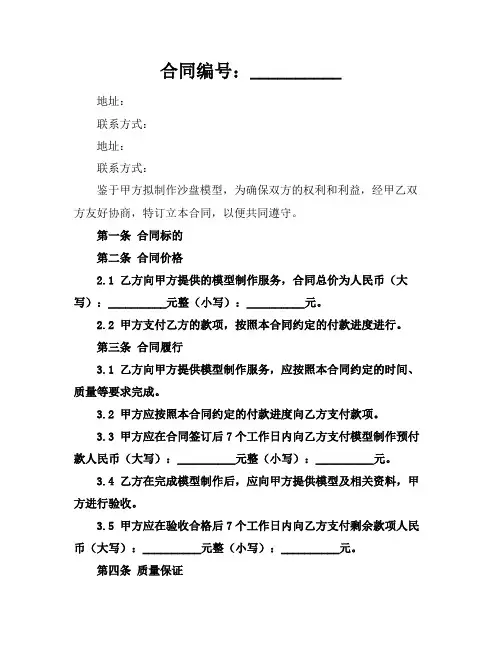 合同编号：__________

地址：

联系方式：

地址：

联系方式：

鉴于甲方拟制作沙盘模型，为确保双方的权利和利益，经甲乙双方友好协商，特订立本合同，以便共同遵守。

第一条 合同标的

第二条 合同价格

2.1 乙方向甲方提供的模型制作服务，合同总价为人民币（大写）：__________元整（小写）：__________元。

2.2 甲方支付乙方的款项，按照本合同约定的付款进度进行。

第三条 合同履行

3.1 乙方向甲方提供模型制作服务，应按照本合同约定的时间、质量等要求完成。

3.2 甲方应按照本合同约定的付款进度向乙方支付款项。

3.3 甲方应在合同签订后 7 个工作日内向乙方支付模型制作预付款人民币（大写）：__________元整（小写）：__________元。

3.4 乙方在完成模型制作后，应向甲方提供模型及相关资料，甲方进行验收。

3.5 甲方应在验收合格后 7 个工作日内向乙方支付剩余款项人民币（大写）：__________元整（小写）：__________元。

第四条 质量保证